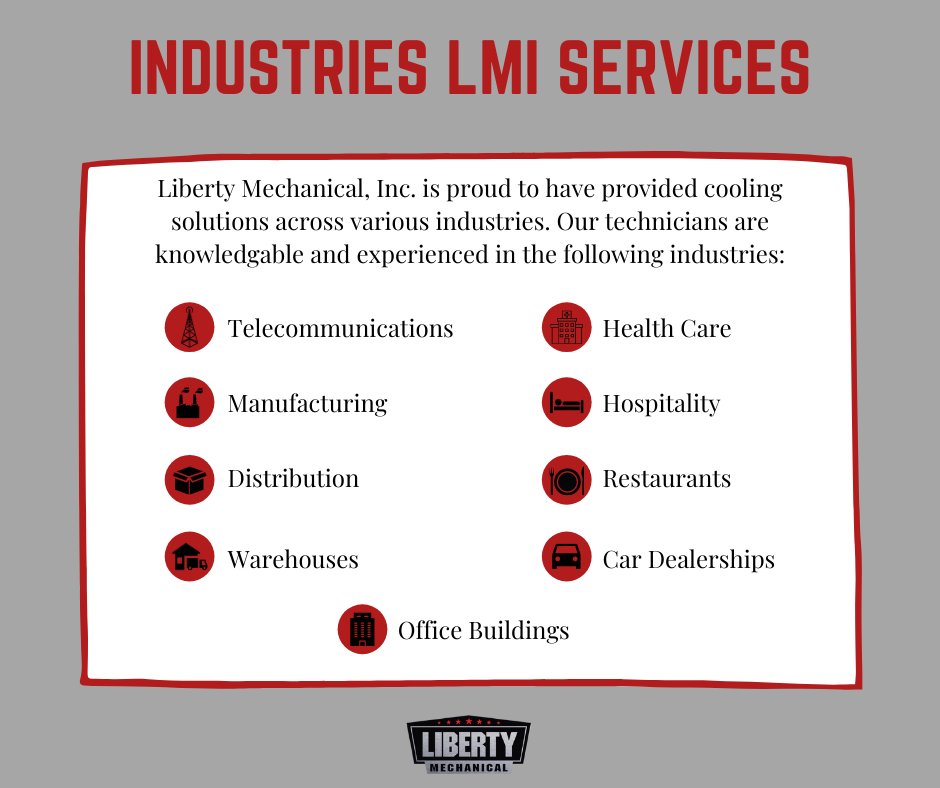 INDUSTRIES LMI SERVICES

Liberty Mechanical, Inc. is proud to have provided cooling solutions across various industries. Our technicians are knowledgable and experienced in the following industries:

Telecommunications

Manufacturing

Distribution

Warehouses

Health Care

Hospitality

Restaurants

Car Dealerships

Office Buildings

LIBERTY
MECHANICAL